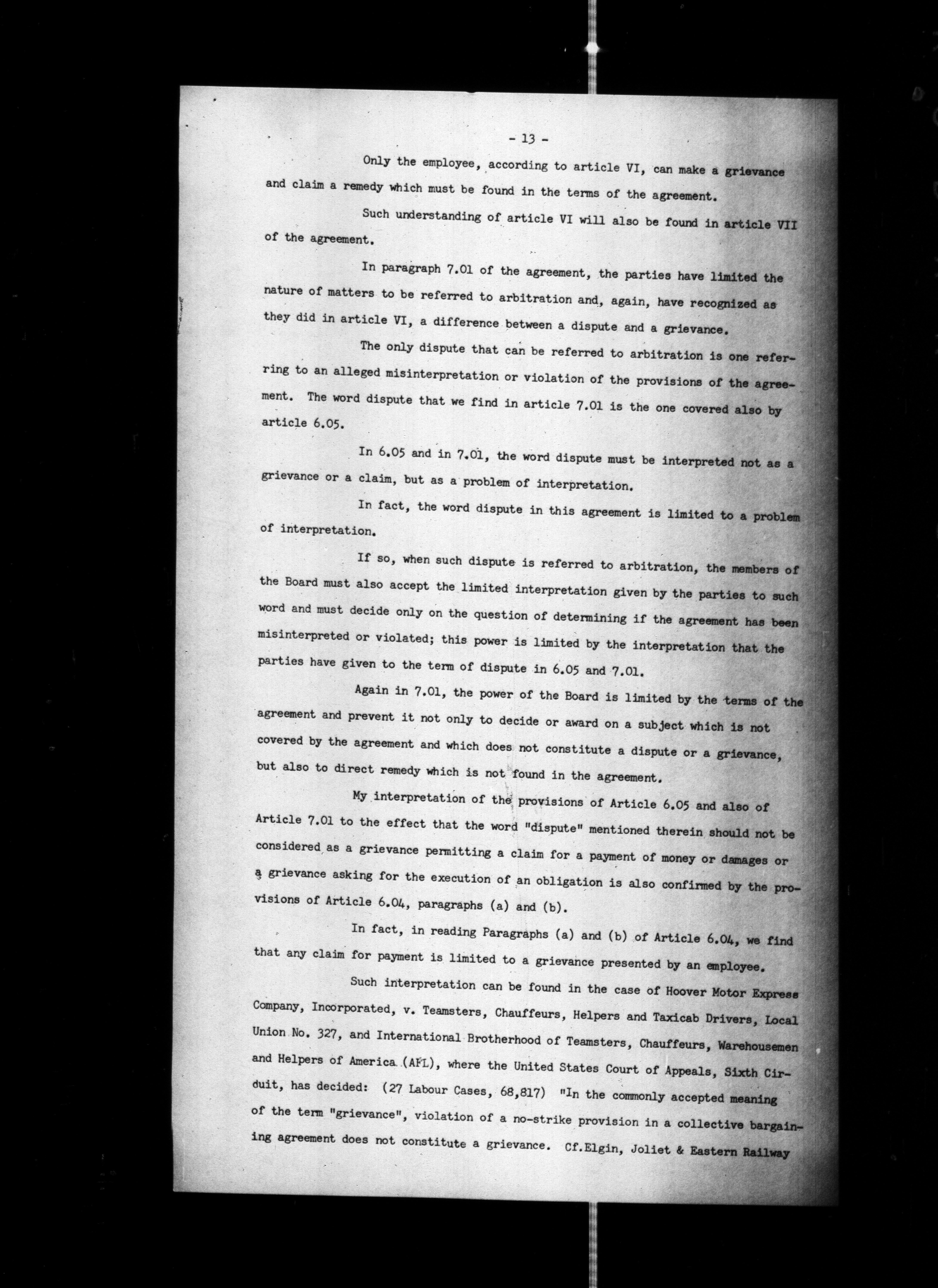 - 13 -

Only the employee, according to article VI, can make a grievance and claim a remedy which must be found in the terms of the agreement.

Such understanding of article VI will also be found in article VII of the agreement.

In paragraph 7.01 of the agreement, the parties have limited the nature of matters to be referred to arbitration and, again, have recognized as they did in article VI, a difference between a dispute and a grievance.

The only dispute that can be referred to arbitration is one referring to an alleged misinterpretation or violation of the provisions of the agreement. The word dispute that we find in article 7.01 is the one covered also by article 6.05.

In 6.05 and in 7.01, the word dispute must be interpreted not as a grievance or a claim, but as a problem of interpretation.

In fact, the word dispute in this agreement is limited to a problem of interpretation.

If so, when such dispute is referred to arbitration, the members of the Board must also accept the limited interpretation given by the parties to such word and must decide only on the question of determining if the agreement has been misinterpreted or violated; this power is limited by the interpretation that the parties have given to the term of dispute in 6.05 and 7.01.

Again in 7.01, the power of the Board is limited by the terms of the agreement and prevent it not only to decide or award on a subject which is not covered by the agreement and which does not constitute a dispute or a grievance, but also to direct remedy which is not found in the agreement.

My interpretation of the provisions of Article 6.05 and also of Article 7.01 to the effect that the word "dispute" mentioned therein should not be considered as a grievance permitting a claim for a payment of money or damages or a grievance asking for the execution of an obligation is also confirmed by the provisions of Article 6.04, paragraphs (a) and (b).

In fact, in reading Paragraphs (a) and (b) of Article 6.04, we find that any claim for payment is limited to a grievance presented by an employee.

Such interpretation can be found in the case of Hoover Motor Express Company, Incorporated, v. Teamsters, Chauffeurs, Helpers and Taxicab Drivers, Local Union No. 327, and International Brotherhood of Teamsters, Chauffeurs, Warehousemen and Helpers of America (AFL), where the United States Court of Appeals, Sixth Circuit, has decided: (27 Labour Cases, 68,817) "In the commonly accepted meaning of the term "grievance", violation of a no-strike provision in a collective bargaining agreement does not constitute a grievance. Cf.Elgin, Joliet & Eastern Railway